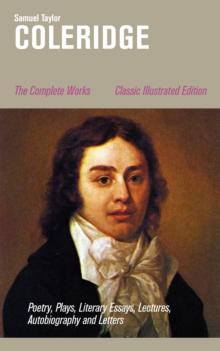 Samuel Taylor
COLERIDGE

The Complete Works

Classic Illustrated Edition

Poetry, Plays, Literary Essays, Lectures, Autobiography and Letters